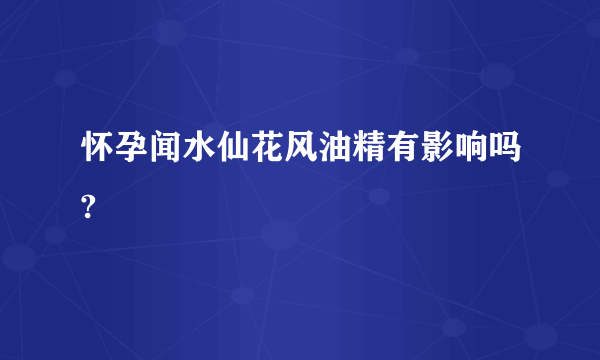 怀孕闻水仙花风油精有影响吗?